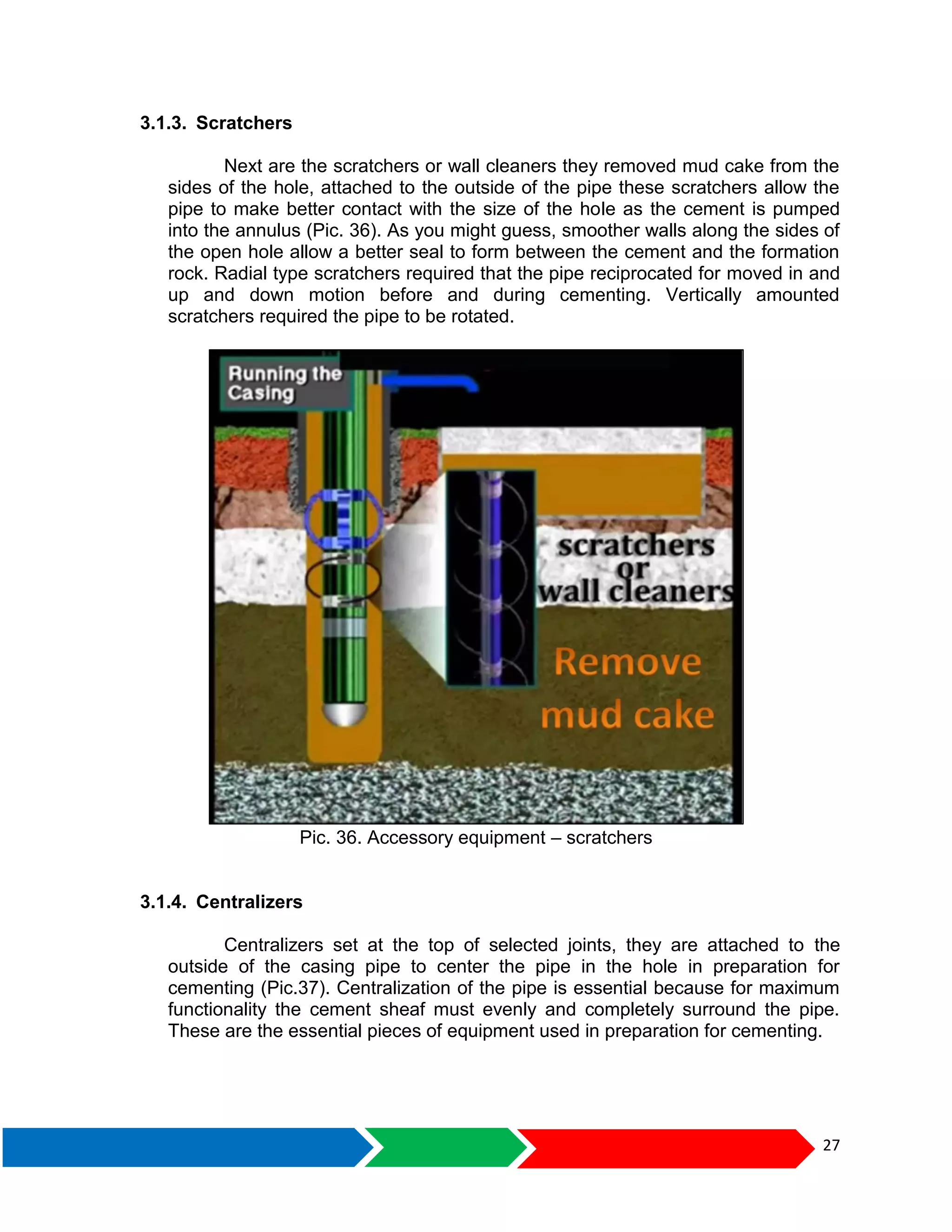 3.1.3. Scratchers

Next are the scratchers or wall cleaners they removed mud cake from the sides of the hole, attached to the outside of the pipe these scratchers allow the pipe to make better contact with the size of the hole as the cement is pumped into the annulus (Pic. 36). As you might guess, smoother walls along the sides of the open hole allow a better seal to form between the cement and the formation rock. Radial type scratchers required that the pipe reciprocated for moved in and up and down motion before and during cementing. Vertically amounted scratchers required the pipe to be rotated.

Running the Casing

scratchers or wall cleaners

Remove mud cake

Pic. 36. Accessory equipment – scratchers

3.1.4. Centralizers

Centralizers set at the top of selected joints, they are attached to the outside of the casing pipe to center the pipe in the hole in preparation for cementing (Pic.37). Centralization of the pipe is essential because for maximum functionality the cement sheaf must evenly and completely surround the pipe. These are the essential pieces of equipment used in preparation for cementing.

27